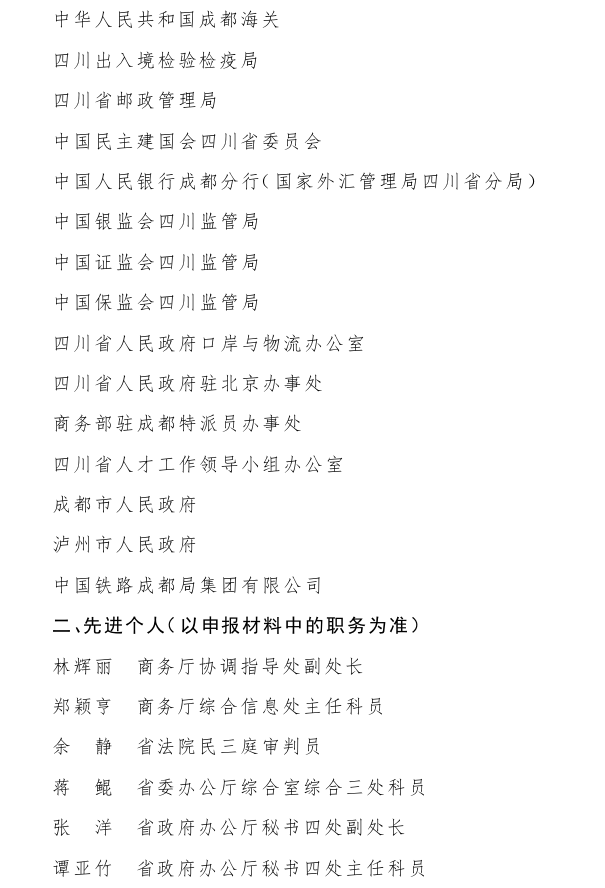 中华人民共和国成都海关

四川出入境检验检疫局

四川省邮政管理局

中国民主建国会四川省委员会

中国人民银行成都分行(国家外汇管理局四川省分局)

中国银监会四川监管局

中国证监会四川监管局

中国保监会四川监管局

四川省人民政府口岸与物流办公室

四川省人民政府驻北京办事处

商务部驻成都特派员办事处

四川省人才工作领导小组办公室

成都市人民政府

泸州市人民政府

中国铁路成都局集团有限公司

二、先进个人(以申报材料中的职务为准)

林辉丽　商务厅协调指导处副处长

郑颖亨　商务厅综合信息处主任科员

余　静　省法院民三庭审判员

蒋　鲲　省委办公厅综合室综合三处科员

张　洋　省政府办公厅秘书四处副处长

谭亚竹　省政府办公厅秘书四处主任科员